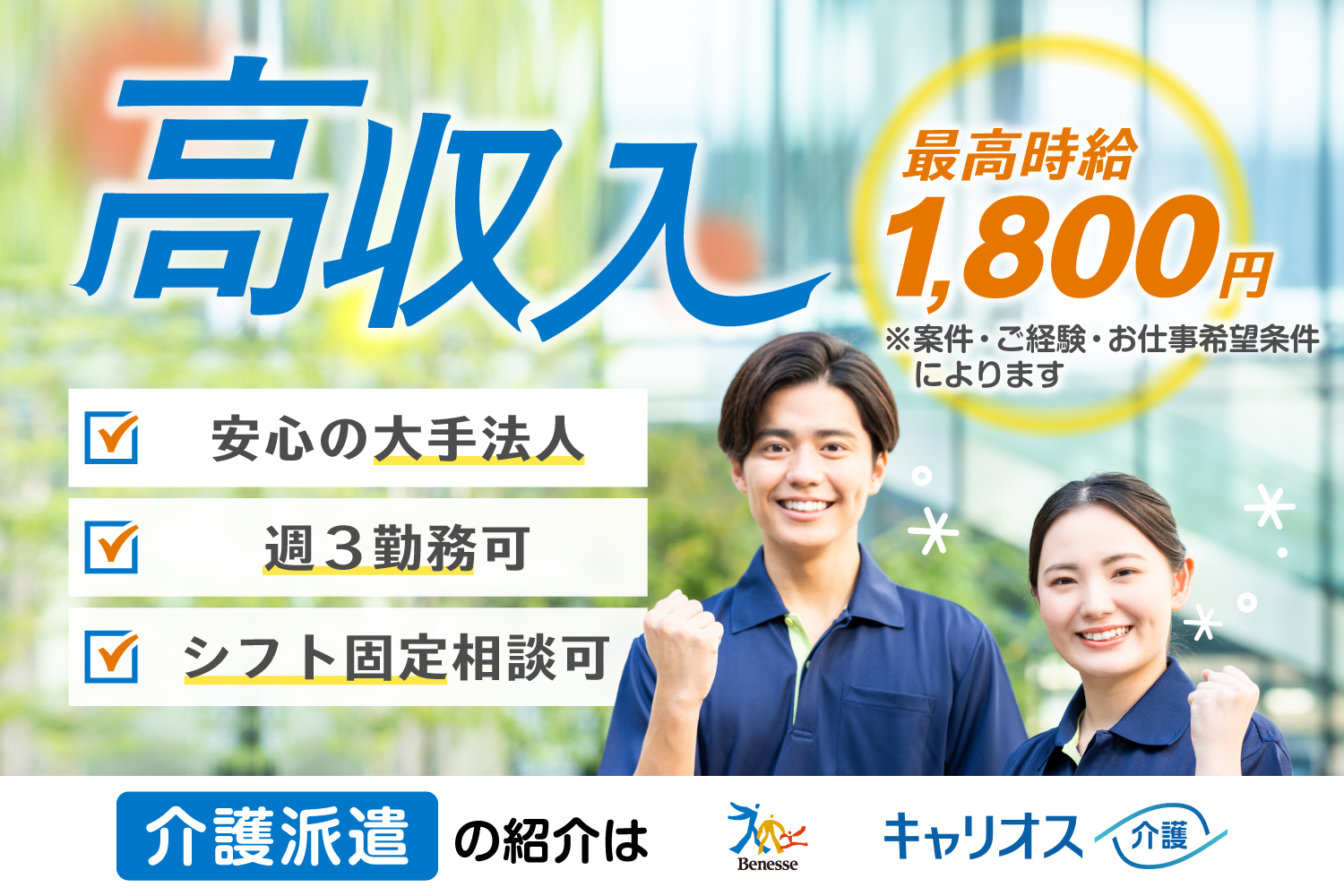 高収入

最高時給
1,800円
※案件・ご経験・お仕事希望条件によります

安心の大手法人

週３勤務可

シフト固定相談可

介護派遣 の紹介は

Benesse

キャリオス 介護